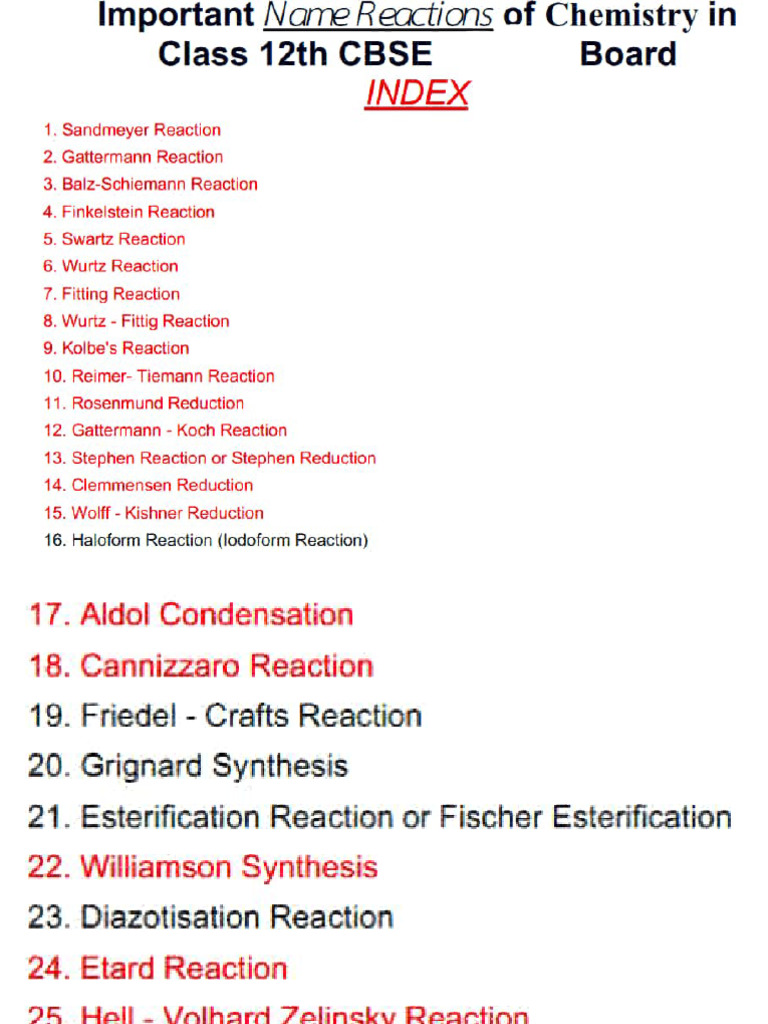 Important Name Reactions of Chemistry in Class 12th CBSE Board

INDEX

1. Sandmeyer Reaction
2. Gattermann Reaction
3. Balz-Schiemann Reaction
4. Finkelstein Reaction
5. Swartz Reaction
6. Wurtz Reaction
7. Fitting Reaction
8. Wurtz - Fittig Reaction
9. Kolbe's Reaction
10. Reimer- Tiemann Reaction
11. Rosenmund Reduction
12. Gattermann - Koch Reaction
13. Stephen Reaction or Stephen Reduction
14. Clemmensen Reduction
15. Wolff - Kishner Reduction
16. Haloform Reaction (Iodoform Reaction)

17. Aldol Condensation
18. Cannizzaro Reaction
19. Friedel - Crafts Reaction
20. Grignard Synthesis
21. Esterification Reaction or Fischer Esterification
22. Williamson Synthesis
23. Diazotisation Reaction
24. Etard Reaction
25. Hell - Volhard Zelinsky Reaction